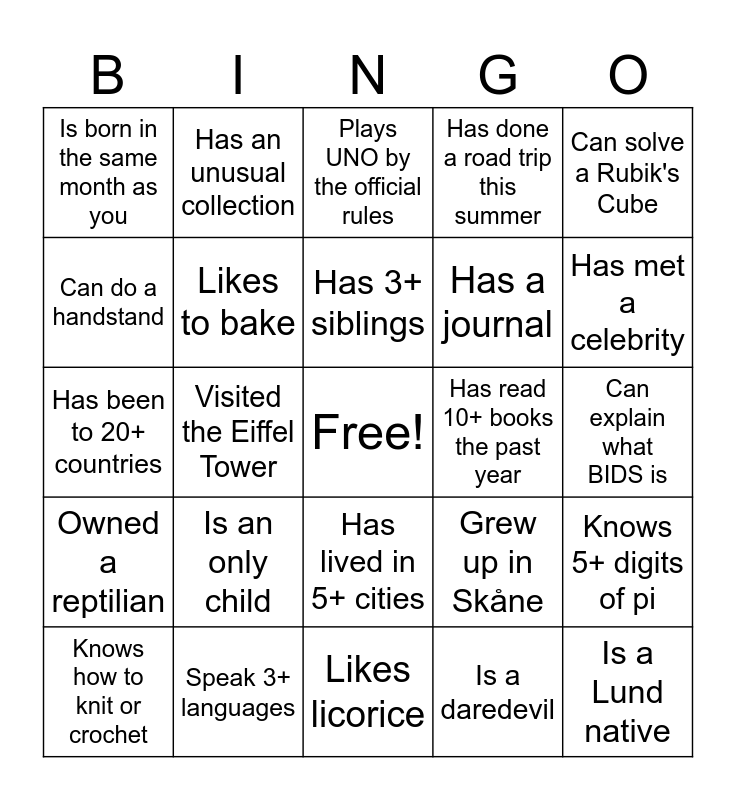 | B | I | N | G | O |
|---|---|---|---|---|
| Is born in the same month as you | Has an unusual collection | Plays UNO by the official rules | Has done a road trip this summer | Can solve a Rubik's Cube |
| Can do a handstand | Likes to bake | Has 3+ siblings | Has a journal | Has met a celebrity |
| Has been to 20+ countries | Visited the Eiffel Tower | Free! | Has read 10+ books the past year | Can explain what BIDS is |
| Owned a reptilian | Is an only child | Has lived in 5+ cities | Grew up in Skåne | Knows 5+ digits of pi |
| Knows how to knit or crochet | Speak 3+ languages | Likes licorice | Is a daredevil | Is a Lund native |